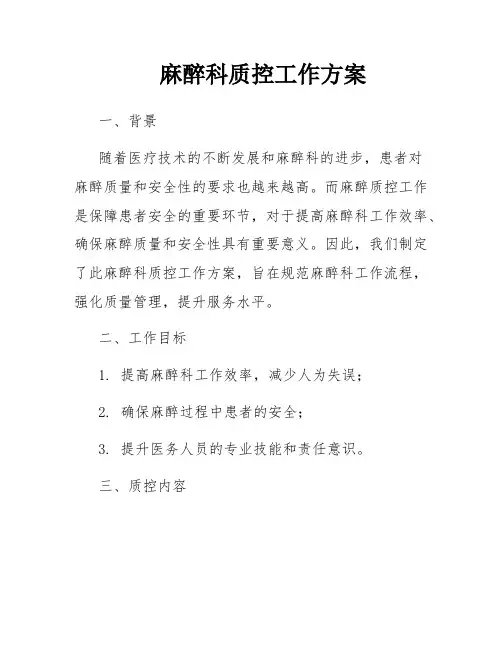 麻醉科质控工作方案

一、背景

随着医疗技术的不断发展和麻醉科的进步，患者对麻醉质量和安全性的要求也越来越高。而麻醉质控工作是保障患者安全的重要环节，对于提高麻醉科工作效率、确保麻醉质量和安全性具有重要意义。因此，我们制定了此麻醉科质控工作方案，旨在规范麻醉科工作流程，强化质量管理，提升服务水平。

二、工作目标

1. 提高麻醉科工作效率，减少人为失误；

2. 确保麻醉过程中患者的安全；

3. 提升医务人员的专业技能和责任意识。

三、质控内容